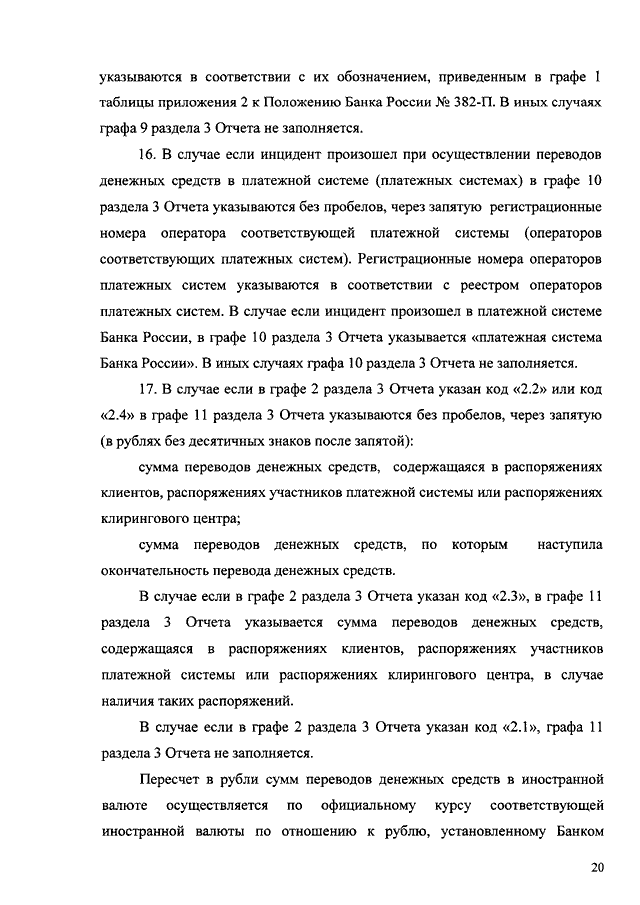 указываются в соответствии с их обозначением, приведенным в графе 1 таблицы приложения 2 к Положению Банка России № 382-П. В иных случаях графа 9 раздела 3 Отчета не заполняется.

16. В случае если инцидент произошел при осуществлении переводов денежных средств в платежной системе (платежных системах) в графе 10 раздела 3 Отчета указываются без пробелов, через запятую регистрационные номера оператора соответствующей платежной системы (операторов соответствующих платежных систем). Регистрационные номера операторов платежных систем указываются в соответствии с реестром операторов платежных систем. В случае если инцидент произошел в платежной системе Банка России, в графе 10 раздела 3 Отчета указывается «платежная система Банка России». В иных случаях графа 10 раздела 3 Отчета не заполняется.

17. В случае если в графе 2 раздела 3 Отчета указан код «2.2» или код «2.4» в графе 11 раздела 3 Отчета указываются без пробелов, через запятую (в рублях без десятичных знаков после запятой):

сумма переводов денежных средств, содержащаяся в распоряжениях клиентов, распоряжениях участников платежной системы или распоряжениях клирингового центра;

сумма переводов денежных средств, по которым наступила окончательность перевода денежных средств.

В случае если в графе 2 раздела 3 Отчета указан код «2.3», в графе 11 раздела 3 Отчета указывается сумма переводов денежных средств, содержащаяся в распоряжениях клиентов, распоряжениях участников платежной системы или распоряжениях клирингового центра, в случае наличия таких распоряжений.

В случае если в графе 2 раздела 3 Отчета указан код «2.1», графа 11 раздела 3 Отчета не заполняется.

Пересчет в рубли сумм переводов денежных средств в иностранной валюте осуществляется по официальному курсу соответствующей иностранной валюты по отношению к рублю, установленному Банком

20